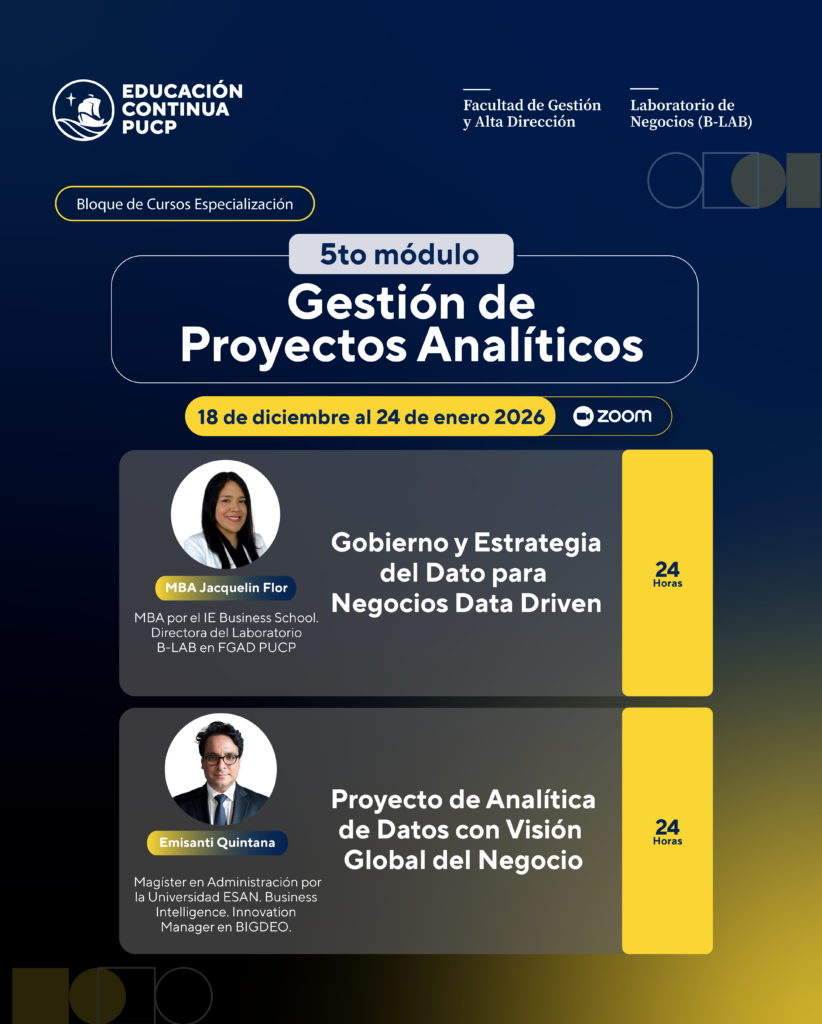 EDUCACIÓN CONTINUA PUCP

Facultad de Gestión y Alta Dirección

Laboratorio de Negocios (B-LAB)

Bloque de Cursos Especialización

5to módulo

Gestión de Proyectos Analíticos

18 de diciembre al 24 de enero 2026

zoom

MBA Jacquelin Flor

MBA por el IE Business School. Directora del Laboratorio B-LAB en FGAD PUCP

Gobierno y Estrategia del Dato para Negocios Data Driven

24 Horas

Emisanti Quintana

Magíster en Administración por la Universidad ESAN. Business Intelligence. Innovation Manager en BIGDEO.

Proyecto de Analítica de Datos con Visión Global del Negocio

24 Horas